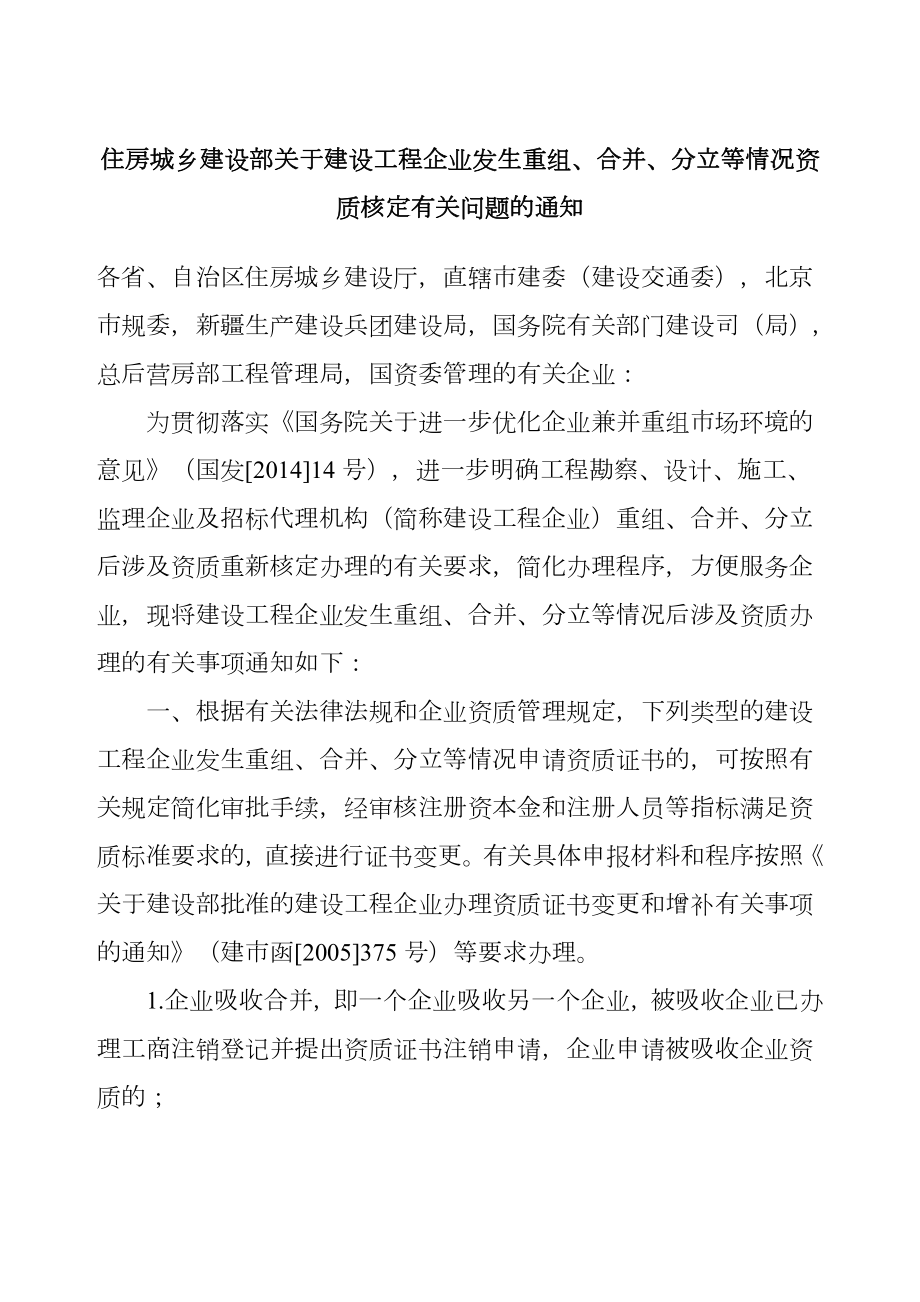 住房城乡建设部关于建设工程企业发生重组、合并、分立等情况资质核定有关问题的通知

各省、自治区住房城乡建设厅，直辖市建委（建设交通委），北京市规委，新疆生产建设兵团建设局，国务院有关部门建设司（局），总后营房部工程管理局，国资委管理的有关企业：

为贯彻落实《国务院关于进一步优化企业兼并重组市场环境的意见》（国发[2014]14 号），进一步明确工程勘察、设计、施工、监理企业及招标代理机构（简称建设工程企业）重组、合并、分立后涉及资质重新核定办理的有关要求，简化办理程序，方便服务企业，现将建设工程企业发生重组、合并、分立等情况后涉及资质办理的有关事项通知如下：

一、根据有关法律法规和企业资质管理规定，下列类型的建设工程企业发生重组、合并、分立等情况申请资质证书的，可按照有关规定简化审批手续，经审核注册资本金和注册人员等指标满足资质标准要求的，直接进行证书变更。有关具体申报材料和程序按照《关于建设部批准的建设工程企业办理资质证书变更和增补有关事项的通知》（建市函[2005]375 号）等要求办理。

1.企业吸收合并，即一个企业吸收另一个企业，被吸收企业已办理工商注销登记并提出资质证书注销申请，企业申请被吸收企业资质的；